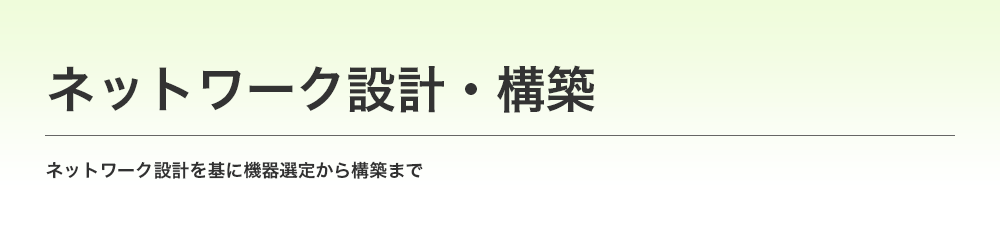 ネットワーク設計・構築

ネットワーク設計を基に機器選定から構築まで